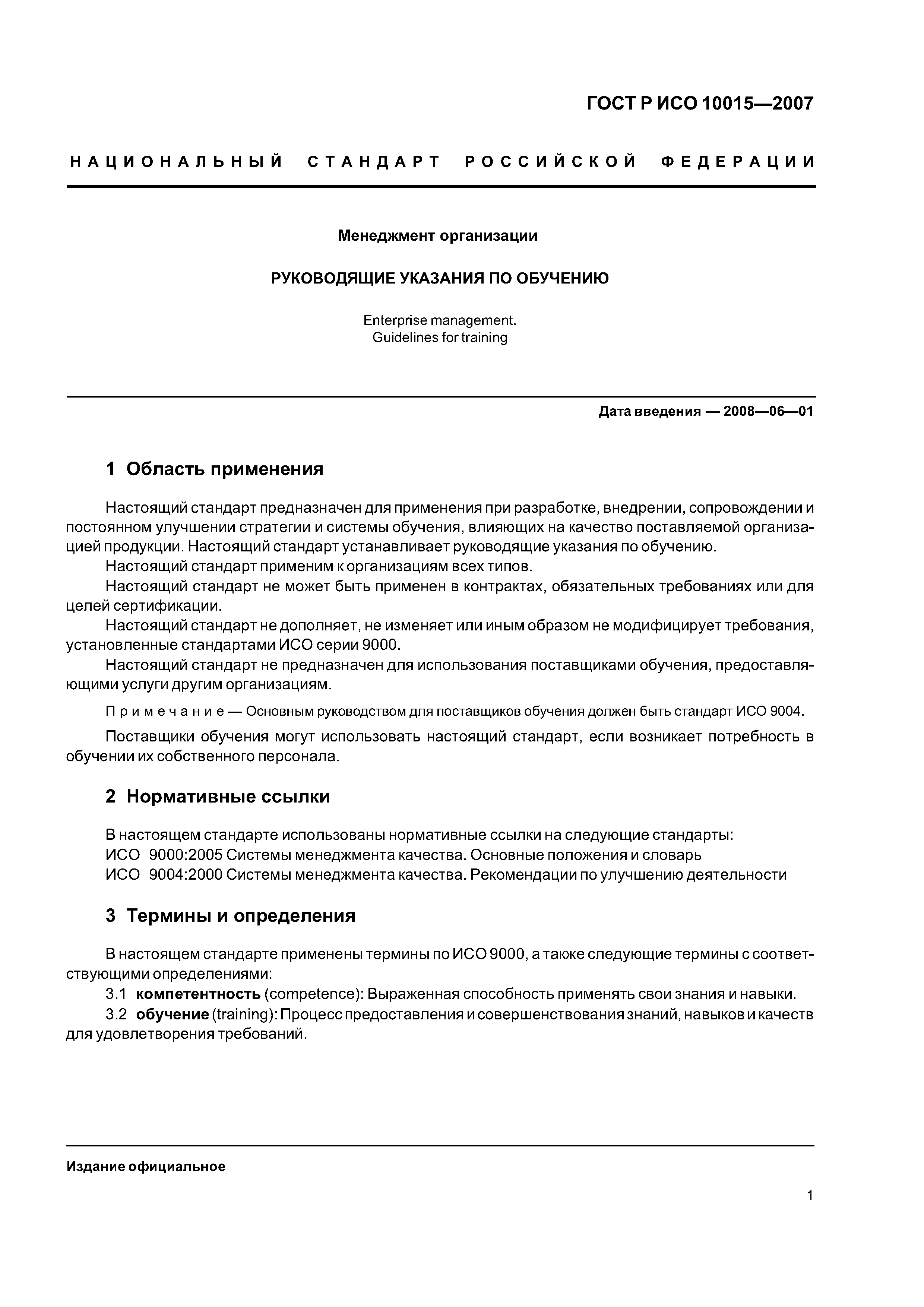 ГОСТ Р ИСО 10015—2007

НАЦИОНАЛЬНЫЙ СТАНДАРТ РОССИЙСКОЙ ФЕДЕРАЦИИ

Менеджмент организации

РУКОВОДЯЩИЕ УКАЗАНИЯ ПО ОБУЧЕНИЮ

Enterprise management.
Guidelines for training

Дата введения — 2008—06—01

1 Область применения

Настоящий стандарт предназначен для применения при разработке, внедрении, сопровождении и постоянном улучшении стратегии и системы обучения, влияющих на качество поставляемой организацией продукции. Настоящий стандарт устанавливает руководящие указания по обучению.
Настоящий стандарт применим к организациям всех типов.
Настоящий стандарт не может быть применен в контрактах, обязательных требованиях или для целей сертификации.
Настоящий стандарт не дополняет, не изменяет или иным образом не модифицирует требования, установленные стандартами ИСО серии 9000.
Настоящий стандарт не предназначен для использования поставщиками обучения, предоставляющими услуги другим организациям.

Примечание — Основным руководством для поставщиков обучения должен быть стандарт ИСО 9004.

Поставщики обучения могут использовать настоящий стандарт, если возникает потребность в обучении их собственного персонала.

2 Нормативные ссылки

В настоящем стандарте использованы нормативные ссылки на следующие стандарты:
ИСО 9000:2005 Системы менеджмента качества. Основные положения и словарь
ИСО 9004:2000 Системы менеджмента качества. Рекомендации по улучшению деятельности

3 Термины и определения

В настоящем стандарте применены термины по ИСО 9000, а также следующие термины с соответствующими определениями:
3.1 компетентность (competence): Выраженная способность применять свои знания и навыки.
3.2 обучение (training): Процесс предоставления и совершенствования знаний, навыков и качеств для удовлетворения требований.

Издание официальное

1